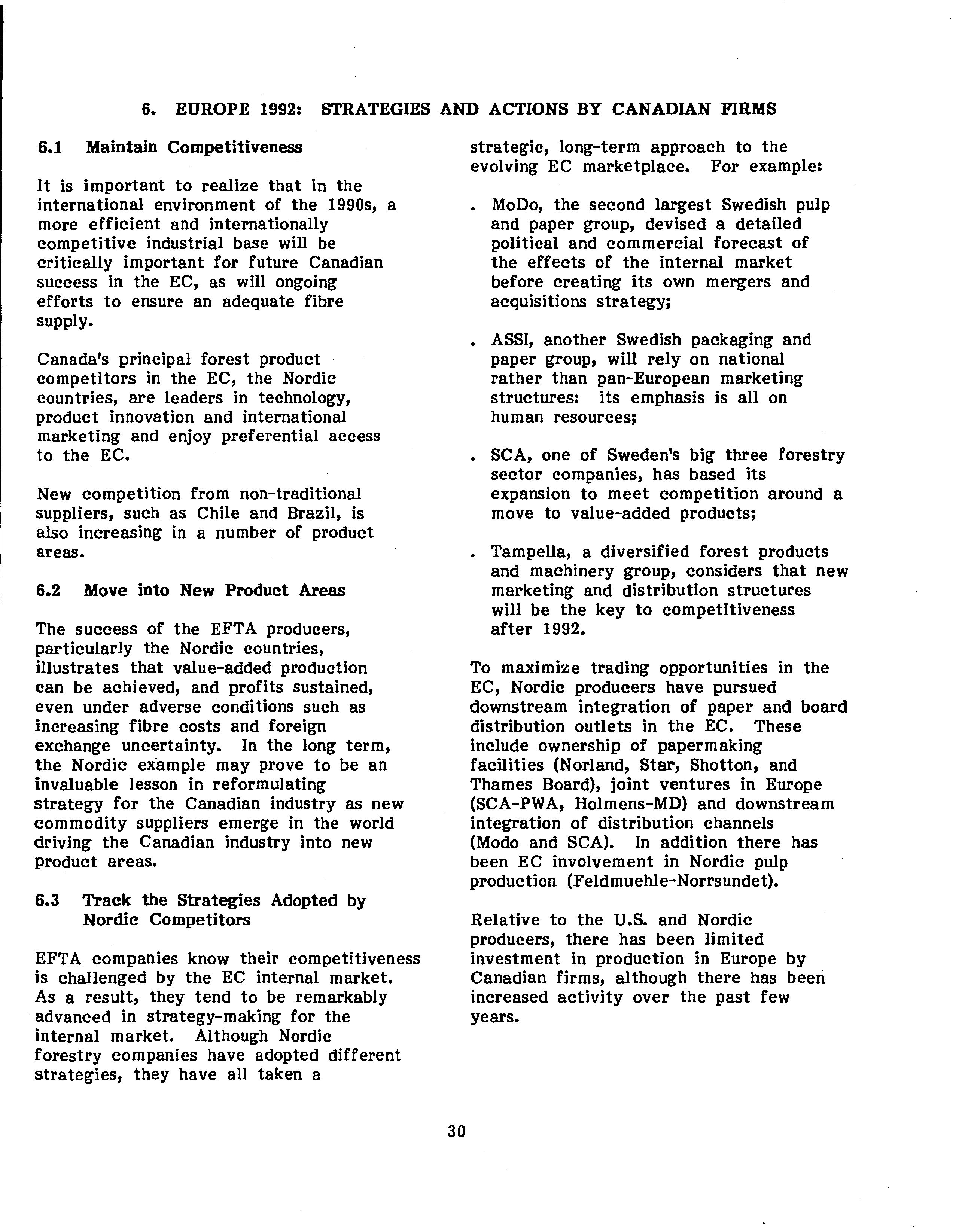 6. EUROPE 1992: STRATEGIES AND ACTIONS BY CANADIAN FIRMS

6.1 Maintain Competitiveness

It is important to realize that in the international environment of the 1990s, a more efficient and internationally competitive industrial base will be critically important for future Canadian success in the EC, as will ongoing efforts to ensure an adequate fibre supply.

Canada's principal forest product competitors in the EC, the Nordic countries, are leaders in technology, product innovation and international marketing and enjoy preferential access to the EC.

New competition from non-traditional suppliers, such as Chile and Brazil, is also increasing in a number of product areas.

6.2 Move into New Product Areas

The success of the EFTA producers, particularly the Nordic countries, illustrates that value-added production can be achieved, and profits sustained, even under adverse conditions such as increasing fibre costs and foreign exchange uncertainty. In the long term, the Nordic example may prove to be an invaluable lesson in reformulating strategy for the Canadian industry as new commodity suppliers emerge in the world driving the Canadian industry into new product areas.

6.3 Track the Strategies Adopted by Nordic Competitors

EFTA companies know their competitiveness is challenged by the EC internal market. As a result, they tend to be remarkably advanced in strategy-making for the internal market. Although Nordic forestry companies have adopted different strategies, they have all taken a strategic, long-term approach to the evolving EC marketplace. For example:

. MoDo, the second largest Swedish pulp and paper group, devised a detailed political and commercial forecast of the effects of the internal market before creating its own mergers and acquisitions strategy;

. ASSI, another Swedish packaging and paper group, will rely on national rather than pan-European marketing structures: its emphasis is all on human resources;

. SCA, one of Sweden's big three forestry sector companies, has based its expansion to meet competition around a move to value-added products;

. Tampella, a diversified forest products and machinery group, considers that new marketing and distribution structures will be the key to competitiveness after 1992.

To maximize trading opportunities in the EC, Nordic producers have pursued downstream integration of paper and board distribution outlets in the EC. These include ownership of papermaking facilities (Norland, Star, Shotton, and Thames Board), joint ventures in Europe (SCA-PWA, Holmens-MD) and downstream integration of distribution channels (Modo and SCA). In addition there has been EC involvement in Nordic pulp production (Feldmuehle-Norrsundet).

Relative to the U.S. and Nordic producers, there has been limited investment in production in Europe by Canadian firms, although there has been increased activity over the past few years.

30